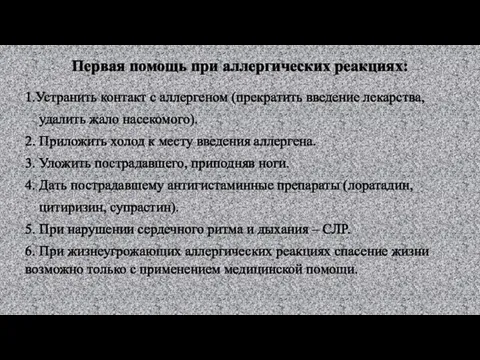 Первая помощь при аллергических реакциях:

1.Устранить контакт с аллергеном (прекратить введение лекарства, удалить жало насекомого).

2. Приложить холод к месту введения аллергена.

3. Уложить пострадавшего, приподняв ноги.

4. Дать пострадавшему антигистаминные препараты (лоратадин, цитиризин, супрастин).

5. При нарушении сердечного ритма и дыхания – СЛР.

6. При жизнеугрожающих аллергических реакциях спасение жизни возможно только с применением медицинской помощи.